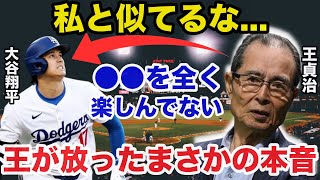 私と似てるな...

大谷翔平

王貞治

●●を全く楽しんでない

Dodgers 17

王が放ったまさかの本音